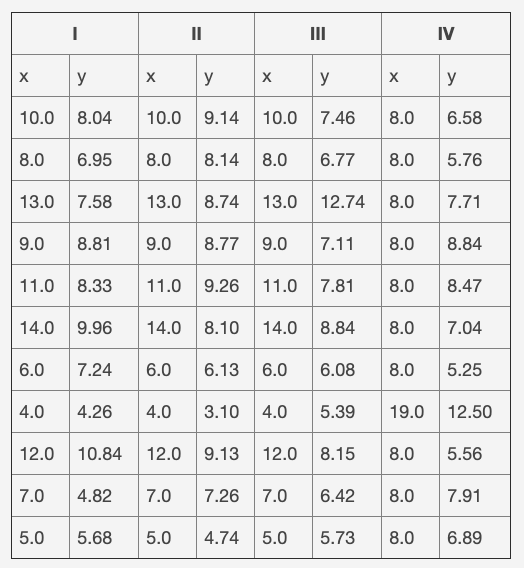 | I | | II | | III | | IV | |
|---|---|---|---|---|---|---|---|
| x | y | x | y | x | y | x | y |
| 10.0 | 8.04 | 10.0 | 9.14 | 10.0 | 7.46 | 8.0 | 6.58 |
| 8.0 | 6.95 | 8.0 | 8.14 | 8.0 | 6.77 | 8.0 | 5.76 |
| 13.0 | 7.58 | 13.0 | 8.74 | 13.0 | 12.74 | 8.0 | 7.71 |
| 9.0 | 8.81 | 9.0 | 8.77 | 9.0 | 7.11 | 8.0 | 8.84 |
| 11.0 | 8.33 | 11.0 | 9.26 | 11.0 | 7.81 | 8.0 | 8.47 |
| 14.0 | 9.96 | 14.0 | 8.10 | 14.0 | 8.84 | 8.0 | 7.04 |
| 6.0 | 7.24 | 6.0 | 6.13 | 6.0 | 6.08 | 8.0 | 5.25 |
| 4.0 | 4.26 | 4.0 | 3.10 | 4.0 | 5.39 | 19.0 | 12.50 |
| 12.0 | 10.84 | 12.0 | 9.13 | 12.0 | 8.15 | 8.0 | 5.56 |
| 7.0 | 4.82 | 7.0 | 7.26 | 7.0 | 6.42 | 8.0 | 7.91 |
| 5.0 | 5.68 | 5.0 | 4.74 | 5.0 | 5.73 | 8.0 | 6.89 |